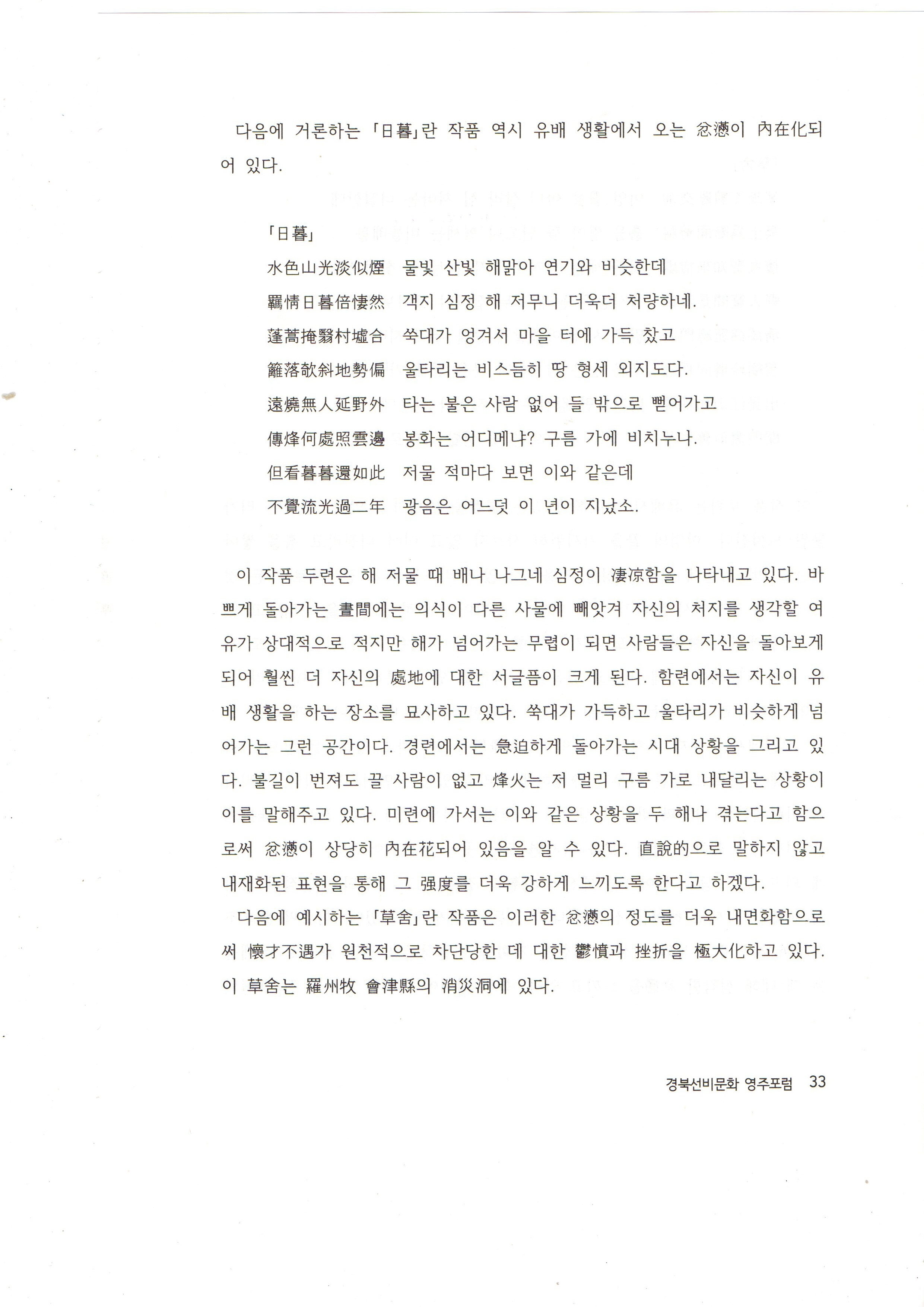 다음에 거론하는 「日暮」란 작품 역시 유배 생활에서 오는 忿懣이 內在化되어 있다.

「日暮」
水色山光淡似煙　물빛 산빛 해맑아 연기와 비슷한데
羈情日暮倍悽然　객지 심정 해 저무니 더욱더 처량하네.
蓬蒿掩翳村墟合　쑥대가 엉겨서 마을 터에 가득 찼고
籬落欹斜地勢偏　울타리는 비스듬히 땅 형세 외지도다.
遠燒無人延野外　타는 불은 사람 없어 들 밖으로 뻗어가고
傳烽何處照雲邊　봉화는 어디메냐? 구름 가에 비치누나.
但看暮暮還如此　저물 적마다 보면 이와 같은데
不覺流光過二年　광음은 어느덧 이 년이 지났소.

이 작품 두련은 해 저물 때 배나 나그네 심정이 凄凉함을 나타내고 있다. 바쁘게 돌아가는 晝間에는 의식이 다른 사물에 빼앗겨 자신의 처지를 생각할 여유가 상대적으로 적지만 해가 넘어가는 무렵이 되면 사람들은 자신을 돌아보게 되어 훨씬 더 자신의 處地에 대한 서글픔이 크게 된다. 함련에서는 자신이 유배 생활을 하는 장소를 묘사하고 있다. 쑥대가 가득하고 울타리가 비슷하게 넘어가는 그런 공간이다. 경련에서는 急迫하게 돌아가는 시대 상황을 그리고 있다. 불길이 번져도 끌 사람이 없고 烽火는 저 멀리 구름 가로 내달리는 상황이 이를 말해주고 있다. 미련에 가서는 이와 같은 상황을 두 해나 겪는다고 함으로써 忿懣이 상당히 內在花되어 있음을 알 수 있다. 直說的으로 말하지 않고 내재화된 표현을 통해 그 强度를 더욱 강하게 느끼도록 한다고 하겠다.

다음에 예시하는 「草舍」란 작품은 이러한 忿懣의 정도를 더욱 내면화함으로써 懷才不遇가 원천적으로 차단당한 데 대한 鬱憤과 挫折을 極大化하고 있다. 이 草舍는 羅州牧 會津縣의 消災洞에 있다.

경북선비문화 영주포럼 33